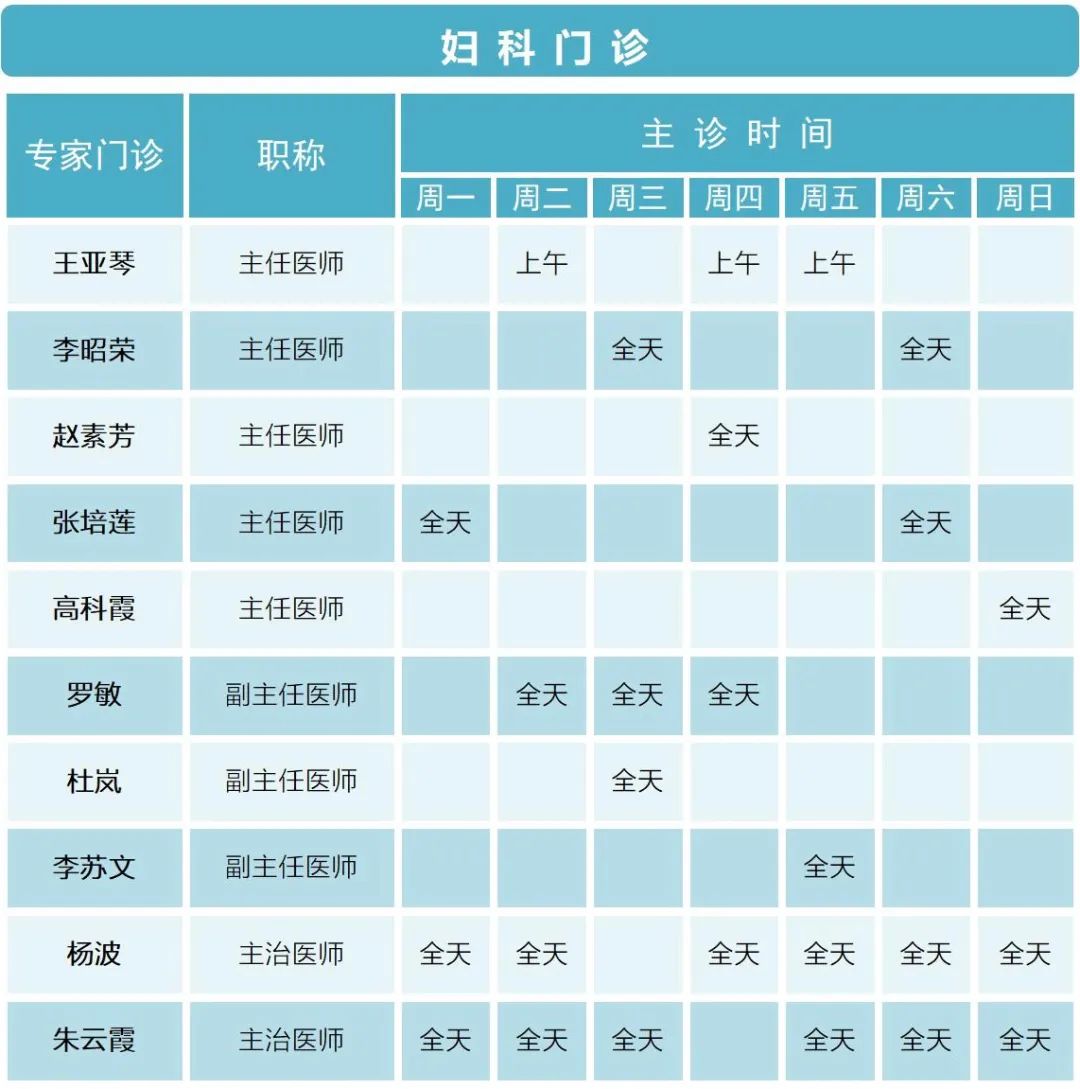 妇科门诊

| 专家门诊 | 职称 | 主诊时间 | | | | | | |
|---|---|---|---|---|---|---|---|---|
| | | 周一 | 周二 | 周三 | 周四 | 周五 | 周六 | 周日 |
| 王亚琴 | 主任医师 | | 上午 | | 上午 | 上午 | | |
| 李昭荣 | 主任医师 | | | 全天 | | | 全天 | |
| 赵素芳 | 主任医师 | | | | 全天 | | | |
| 张培莲 | 主任医师 | 全天 | | | | | 全天 | |
| 高科霞 | 主任医师 | | | | | | | 全天 |
| 罗敏 | 副主任医师 | | 全天 | 全天 | 全天 | | | |
| 杜岚 | 副主任医师 | | | 全天 | | | | |
| 李苏文 | 副主任医师 | | | | | 全天 | | |
| 杨波 | 主治医师 | 全天 | 全天 | | 全天 | 全天 | 全天 | 全天 |
| 朱云霞 | 主治医师 | 全天 | 全天 | 全天 | | 全天 | 全天 | 全天 |